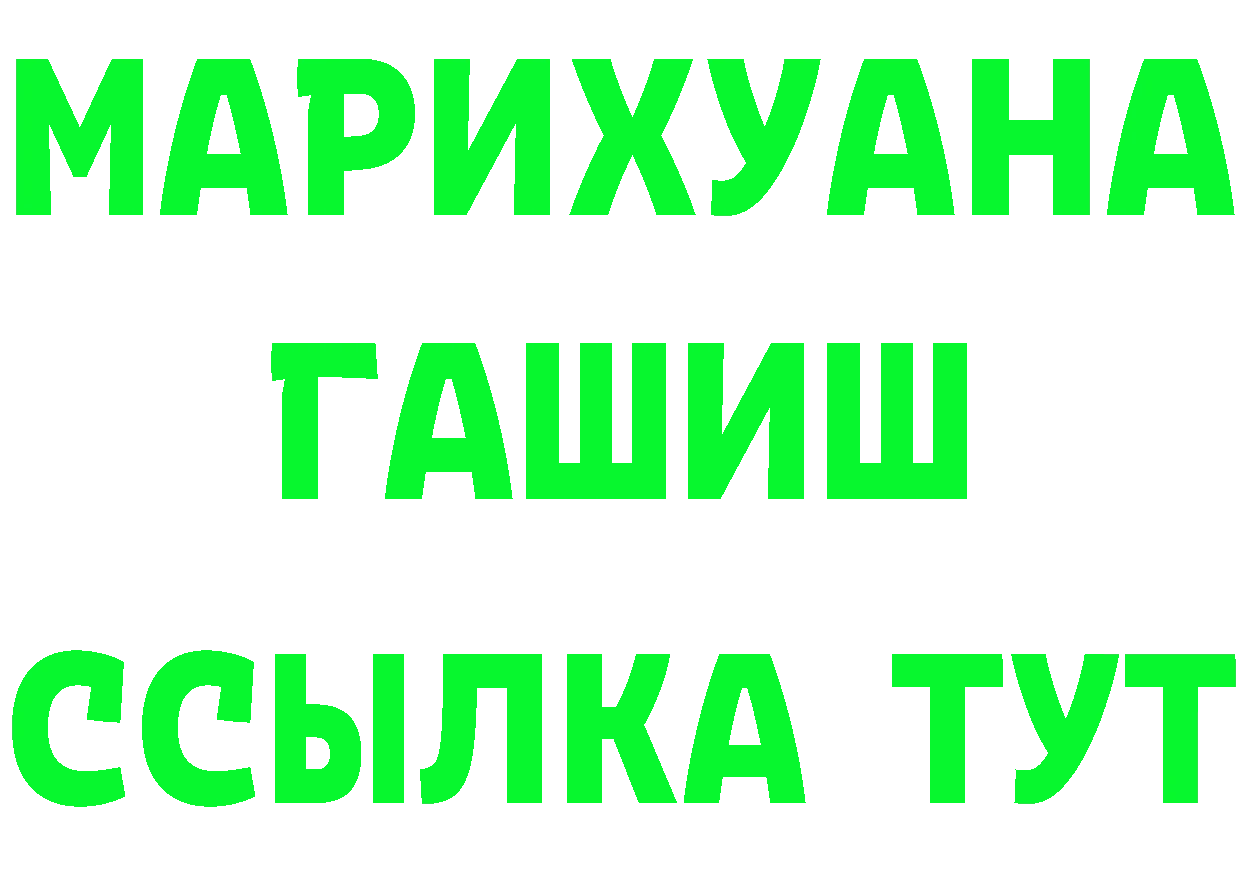 МАРИХУАНА
ГАШИШ
ССЫЛКА ТУТ